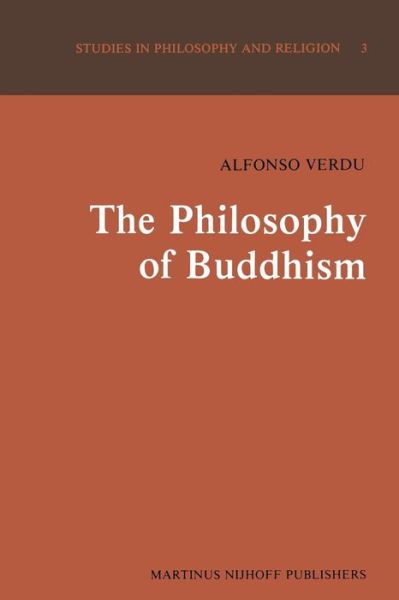 STUDIES IN PHILOSOPHY AND RELIGION 3

ALFONSO VERDU

The Philosophy of Buddhism

MARTINUS NIJHOFF PUBLISHERS